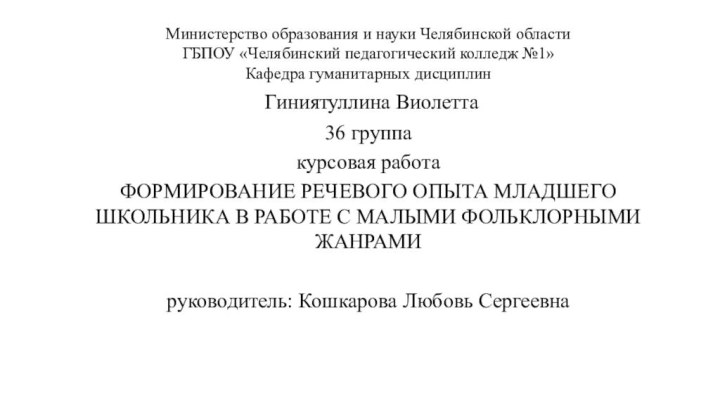 Министерство образования и науки Челябинской области
ГБПОУ «Челябинский педагогический колледж №1»
Кафедра гуманитарных дисциплин

Гиниятуллина Виолетта

36 группа

курсовая работа

ФОРМИРОВАНИЕ РЕЧЕВОГО ОПЫТА МЛАДШЕГО ШКОЛЬНИКА В РАБОТЕ С МАЛЫМИ ФОЛЬКЛОРНЫМИ ЖАНРАМИ

руководитель: Кошкарова Любовь Сергеевна